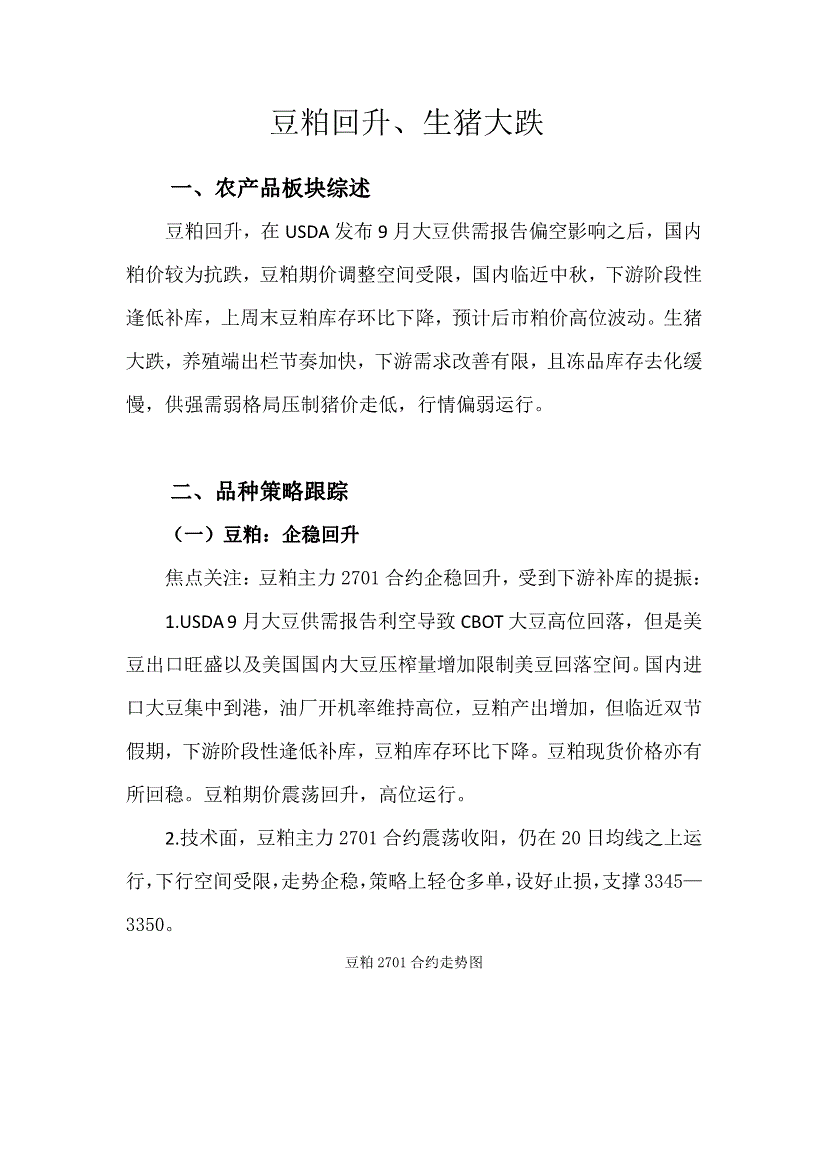 豆粕回升、生猪大跌

一、农产品板块综述

豆粕回升，在USDA发布9月大豆供需报告偏空影响之后，国内粕价较为抗跌，豆粕期价调整空间受限，国内临近中秋，下游阶段性逢低补库，上周末豆粕库存环比下降，预计后市粕价高位波动。生猪大跌，养殖端出栏节奏加快，下游需求改善有限，且冻品库存去化缓慢，供强需弱格局压制猪价走低，行情偏弱运行。

二、品种策略跟踪

（一）豆粕：企稳回升

焦点关注：豆粕主力2701合约企稳回升，受到下游补库的提振：

1.USDA9月大豆供需报告利空导致CBOT大豆高位回落，但是美豆出口旺盛以及美国国内大豆压榨量增加限制美豆回落空间。国内进口大豆集中到港，油厂开机率维持高位，豆粕产出增加，但临近双节假期，下游阶段性逢低补库，豆粕库存环比下降。豆粕现货价格亦有所回稳。豆粕期价震荡回升，高位运行。

2.技术面，豆粕主力2701合约震荡收阳，仍在20日均线之上运行，下行空间受限，走势企稳，策略上轻仓多单，设好止损，支撑3345—3350。

豆粕2701合约走势图